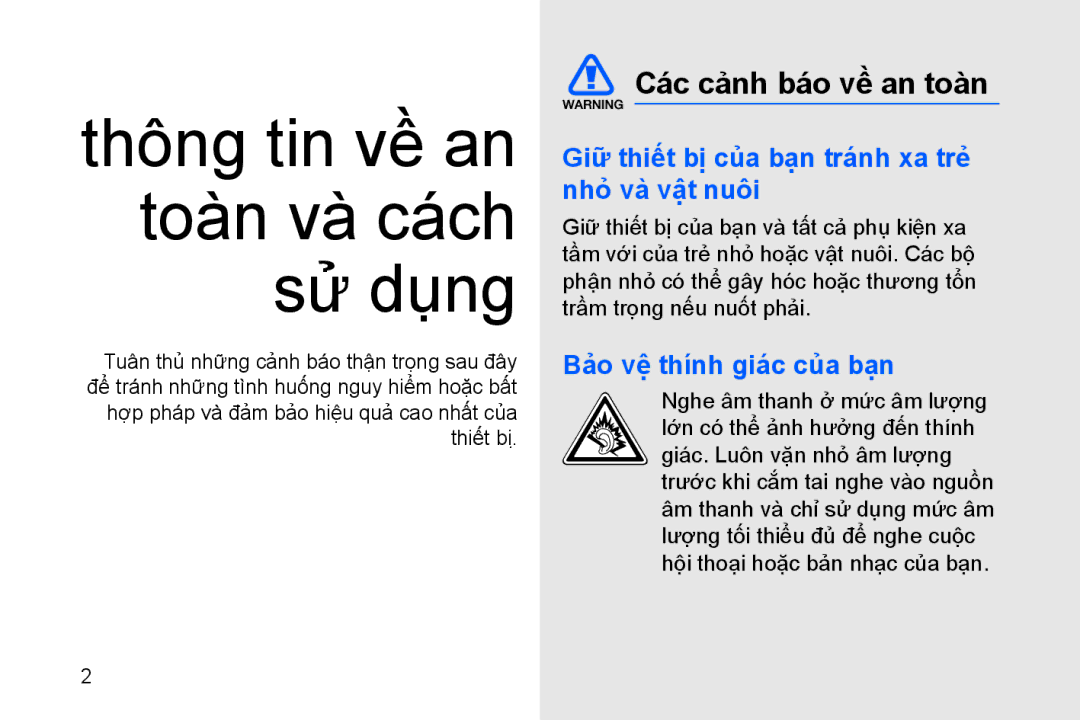 thông tin về an toàn và cách sử dụng

Tuân thủ những cảnh báo thận trọng sau đây để tránh những tình huống nguy hiểm hoặc bất hợp pháp và đảm bảo hiệu quả cao nhất của thiết bị.

2

WARNING

Các cảnh báo về an toàn

Giữ thiết bị của bạn tránh xa trẻ nhỏ và vật nuôi

Giữ thiết bị của bạn và tất cả phụ kiện xa tầm với của trẻ nhỏ hoặc vật nuôi. Các bộ phận nhỏ có thể gây hóc hoặc thương tổn trầm trọng nếu nuốt phải.

Bảo vệ thính giác của bạn

Nghe âm thanh ở mức âm lượng lớn có thể ảnh hưởng đến thính giác. Luôn vặn nhỏ âm lượng trước khi cắm tai nghe vào nguồn âm thanh và chỉ sử dụng mức âm lượng tối thiểu đủ để nghe cuộc hội thoại hoặc bản nhạc của bạn.